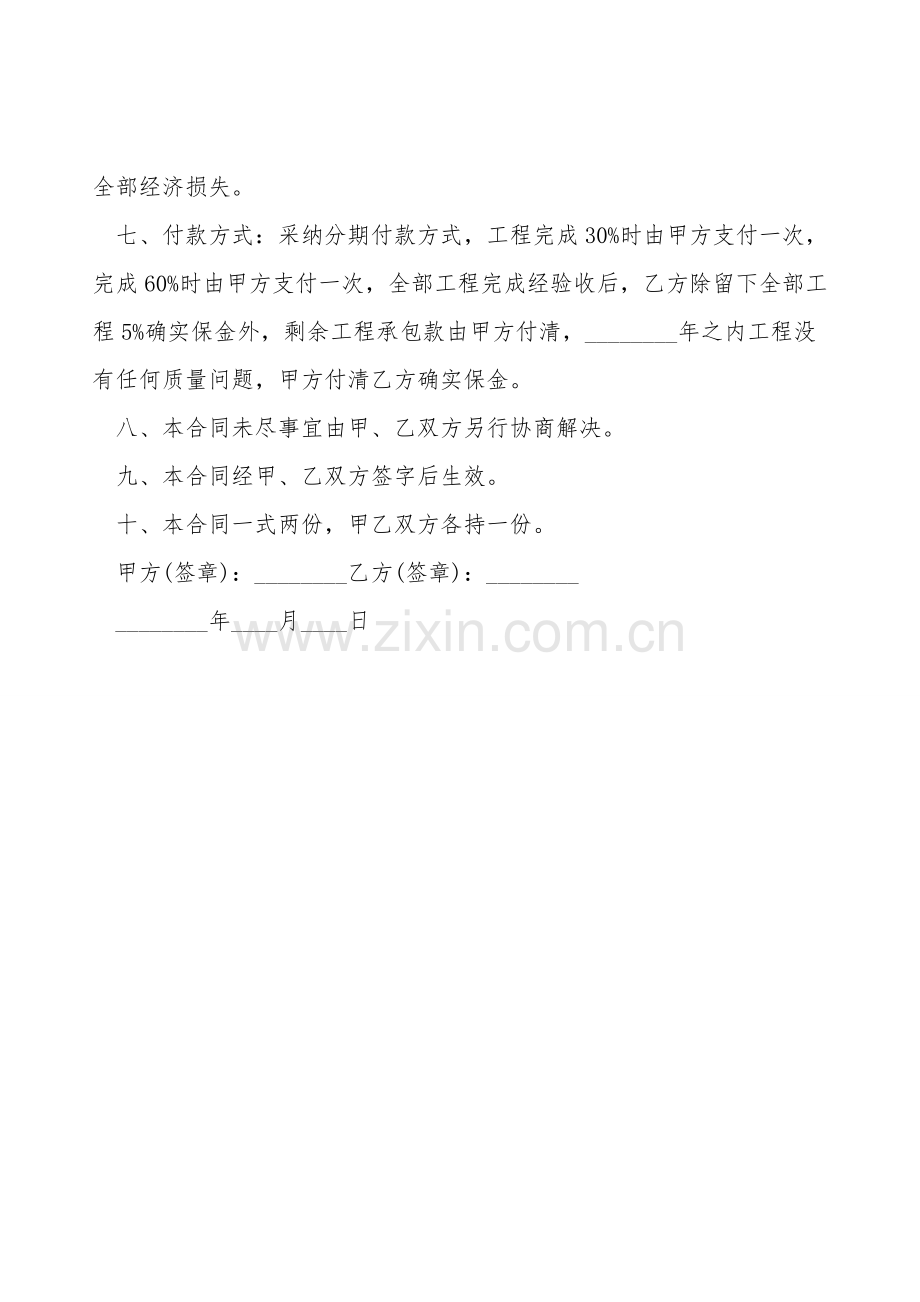 全部经济损失。

七、付款方式：采纳分期付款方式，工程完成30%时由甲方支付一次，完成60%时由甲方支付一次，全部工程完成经验收后，乙方除留下全部工程5%确实保金外，剩余工程承包款由甲方付清，____年之内工程没有任何质量问题，甲方付清乙方确实保金。

八、本合同未尽事宜由甲、乙双方另行协商解决。

九、本合同经甲、乙双方签字后生效。

十、本合同一式两份，甲乙双方各持一份。

甲方(签章)：____乙方(签章)：____

____年____月____日

www.zixin.com.cn